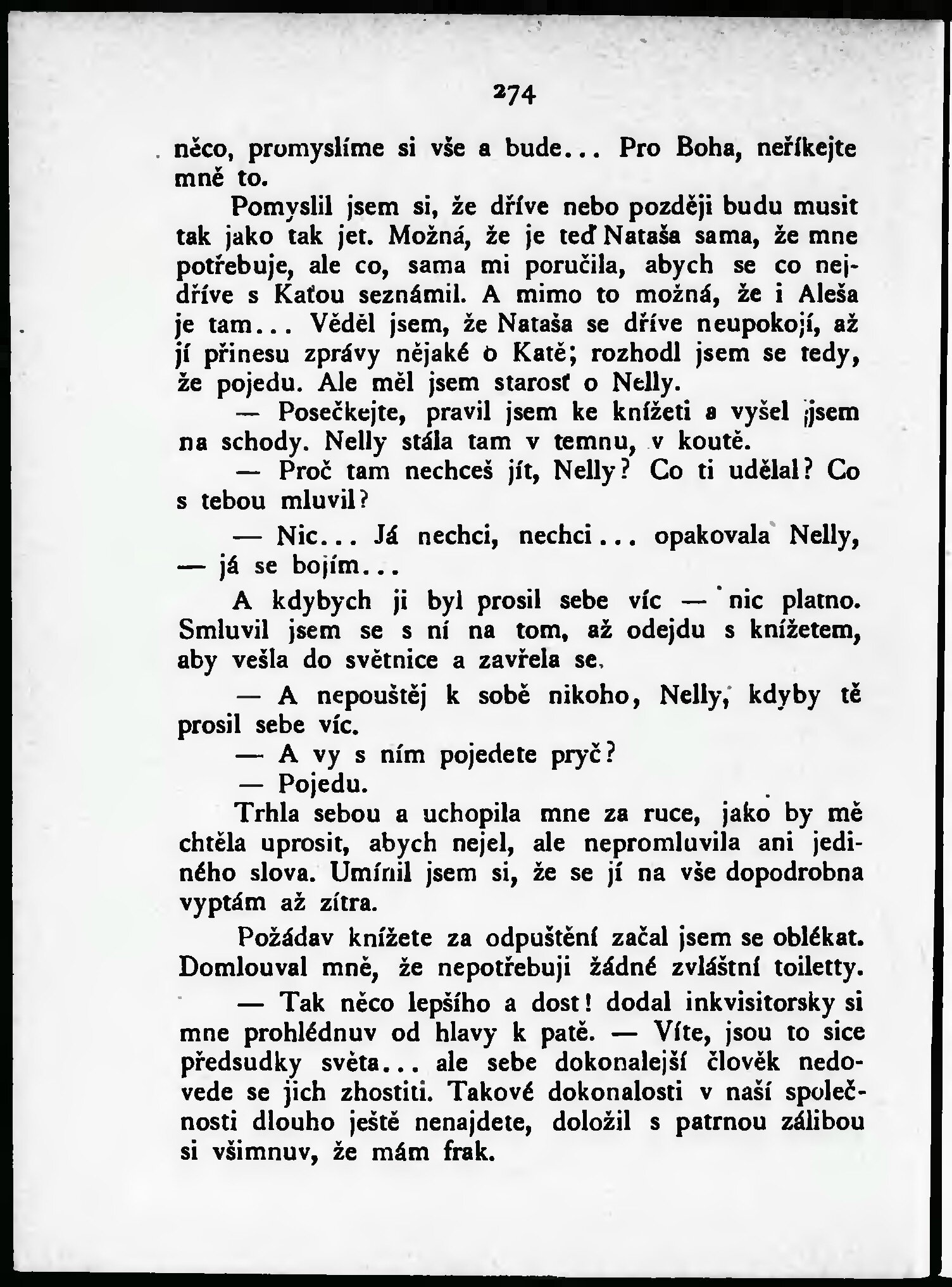 274

něco, promyslíme si vše a bude... Pro Boha, neříkejte mně to.

Pomyslil jsem si, že dříve nebo později budu musit tak jako tak jet. Možná, že je teď Nataša sama, že mne potřebuje, ale co, sama mi poručila, abych se co nejdříve s Kaťou seznámil. A mimo to možná, že i Aleša je tam... Věděl jsem, že Nataša se dříve neupokojí, až jí přinesu zprávy nějaké o Katě; rozhodl jsem se tedy, že pojedu. Ale měl jsem starosť o Nelly.

— Posečkejte, pravil jsem ke knížeti a vyšel jsem na schody. Nelly stála tam v temnu, v koutě.

— Proč tam nechceš jít, Nelly? Co ti udělal? Co s tebou mluvil?

— Nic... Já nechci, nechci... opakovala Nelly, — já se bojím...

A kdybych ji byl prosil sebe víc — nic platno. Smluvil jsem se s ní na tom, až odejdu s knížetem, aby vešla do světnice a zavřela se.

— A nepouštěj k sobě nikoho, Nelly, kdyby tě prosil sebe víc.

— A vy s ním pojedete pryč?

— Pojedu.

Trhla sebou a uchopila mne za ruce, jako by mě chtěla uprosit, abych nejel, ale nepromluvila ani jediného slova. Umínil jsem si, že se jí na vše dopodrobna vyptám až zítra.

Požádav knížete za odpuštění začal jsem se oblékat. Domlouval mně, že nepotřebuji žádné zvláštní toiletty.

— Tak něco lepšího a dost! dodal inkvisitorsky si mne prohlédnuv od hlavy k patě. — Víte, jsou to sice předsudky světa... ale sebe dokonalejší člověk nedovede se jich zhostiti. Takové dokonalosti v naší společnosti dlouho ještě nenajdete, doložil s patrnou zálibou si všimnuv, že mám frak.